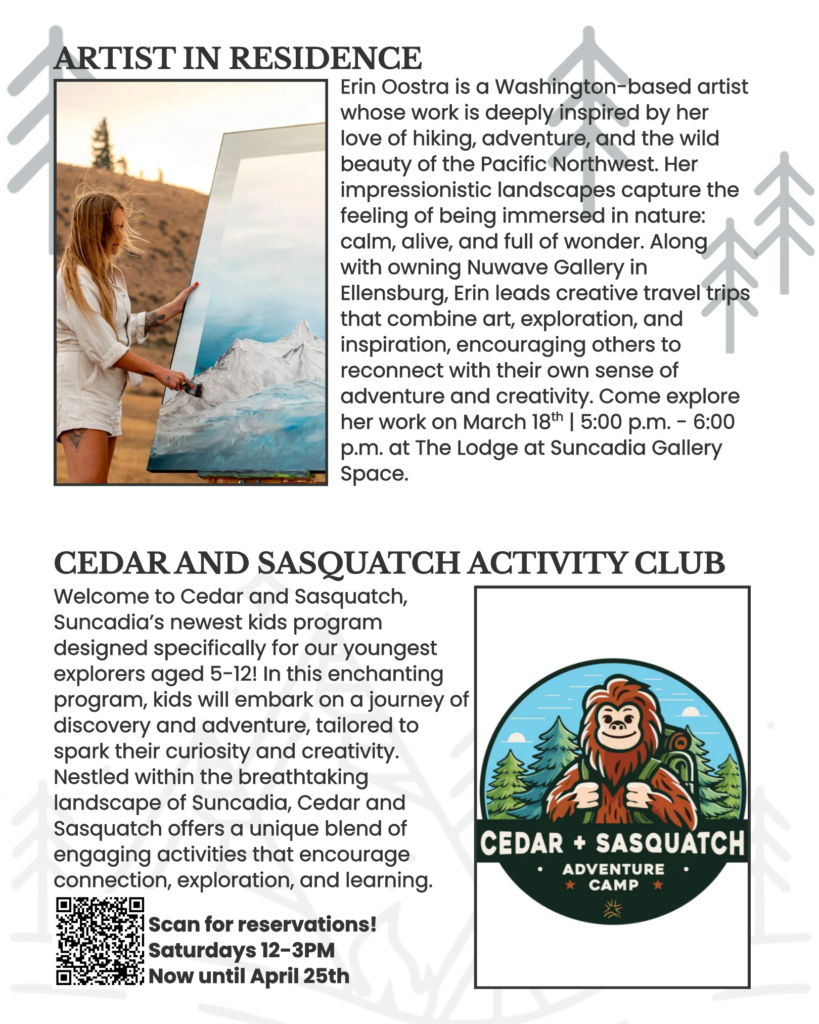 ARTIST IN RESIDENCE

Erin Oostra is a Washington-based artist whose work is deeply inspired by her love of hiking, adventure, and the wild beauty of the Pacific Northwest. Her impressionistic landscapes capture the feeling of being immersed in nature: calm, alive, and full of wonder. Along with owning Nuwave Gallery in Ellensburg, Erin leads creative travel trips that combine art, exploration, and inspiration, encouraging others to reconnect with their own sense of adventure and creativity. Come explore her work on March 18$^{th}$ | 5:00 p.m. - 6:00 p.m. at The Lodge at Suncadia Gallery Space.

CEDAR AND SASQUATCH ACTIVITY CLUB

Welcome to Cedar and Sasquatch, Suncadia's newest kids program designed specifically for our youngest explorers aged 5-12! In this enchanting program, kids will embark on a journey of discovery and adventure, tailored to spark their curiosity and creativity. Nestled within the breathtaking landscape of Suncadia, Cedar and Sasquatch offers a unique blend of engaging activities that encourage connection, exploration, and learning.

Scan for reservations!
Saturdays 12-3PM
Now until April 25th

CEDAR + SASQUATCH
ADVENTURE CAMP